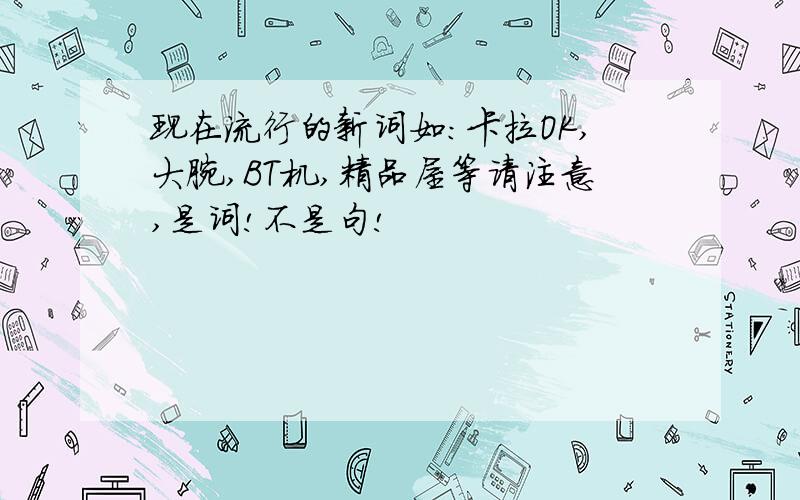 现在流行的新词如:卡拉OK,大腕,BT机,精品屋等请注意,是词!不是句!

STATIONERY